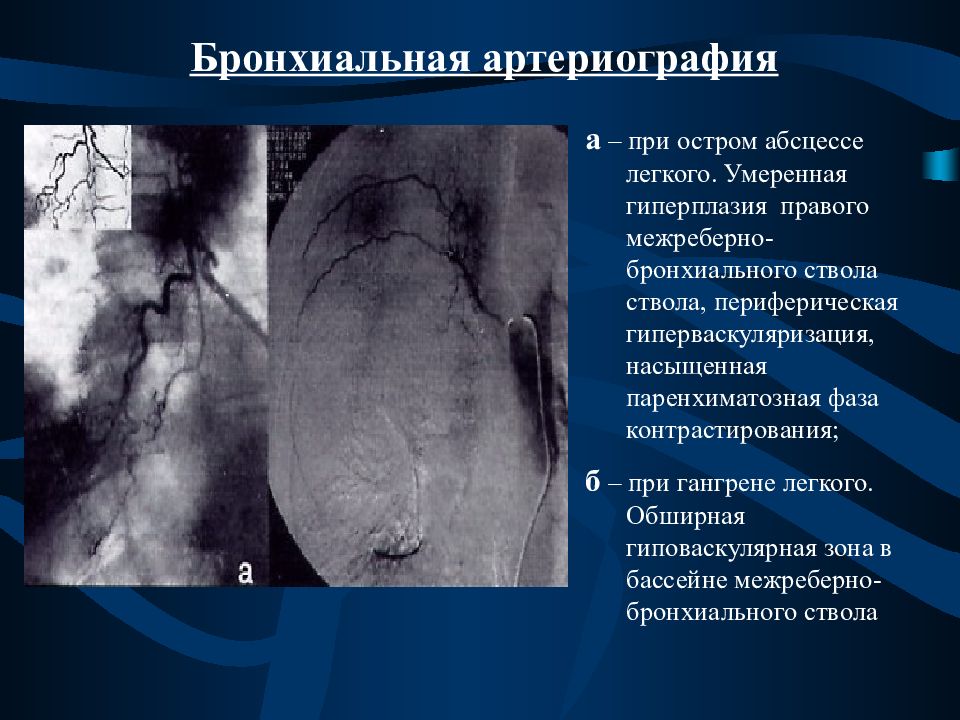 Бронхиальная артериография

а

а – при остром абсцессе легкого. Умеренная гиперплазия правого межреберно-бронхиального ствола ствола, периферическая гиперваскуляризация, насыщенная паренхиматозная фаза контрастирования;

б – при гангрене легкого. Обширная гиповаскулярная зона в бассейне межреберно-бронхиального ствола